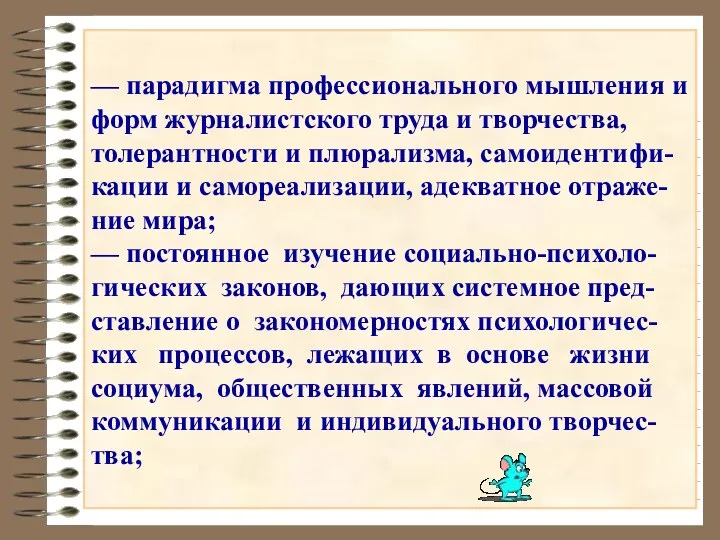 — парадигма профессионального мышления и форм журналистского труда и творчества, толерантности и плюрализма, самоидентификации и самореализации, адекватное отражение мира;
— постоянное изучение социально-психологических законов, дающих системное представление о закономерностях психологических процессов, лежащих в основе жизни социума, общественных явлений, массовой коммуникации и индивидуального творчества;